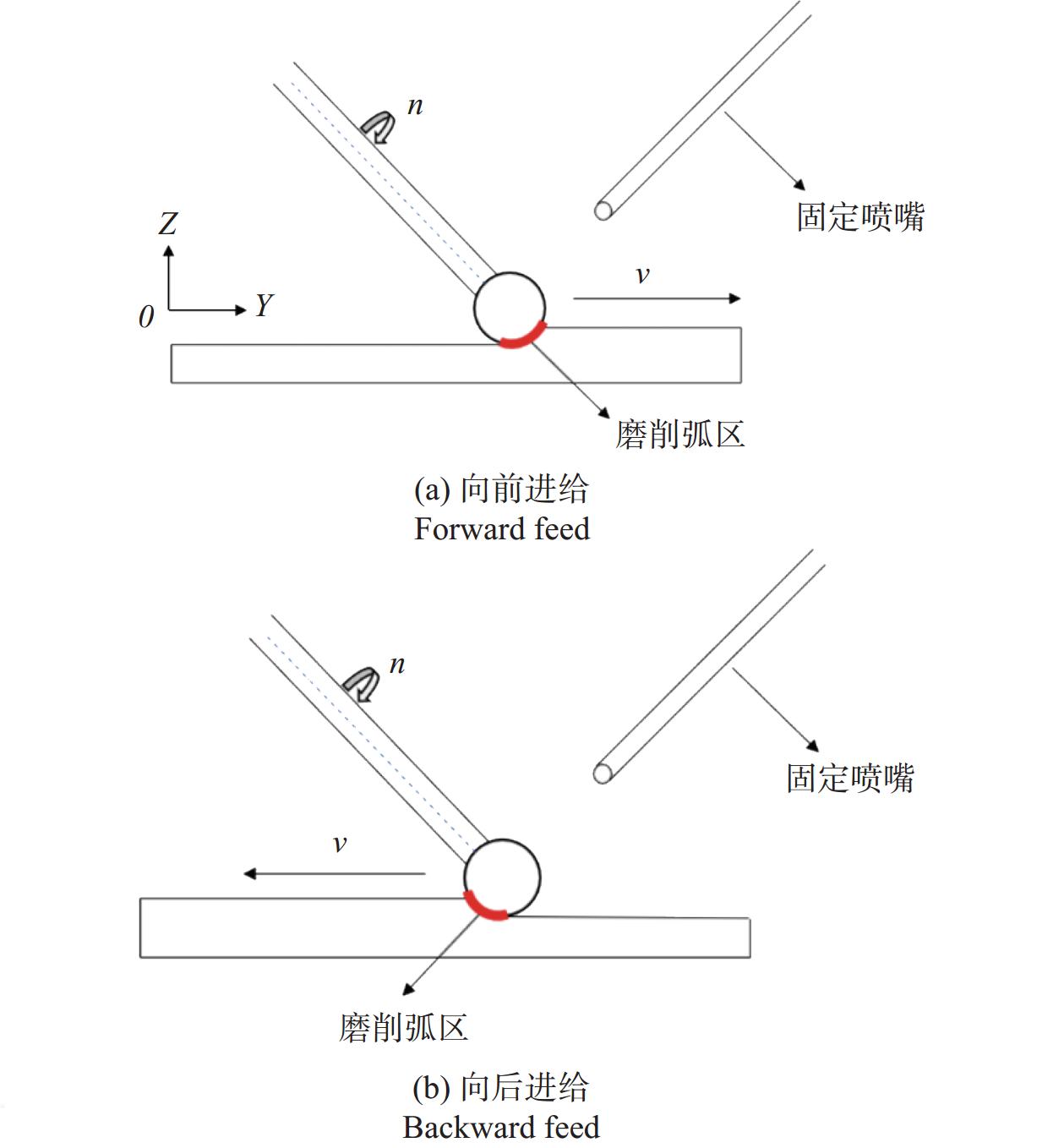 $n$

固定喷嘴

$Z$

$0$

$Y$

$v$

磨削弧区

(a) 向前进给
Forward feed

$n$

固定喷嘴

$v$

磨削弧区

(b) 向后进给
Backward feed